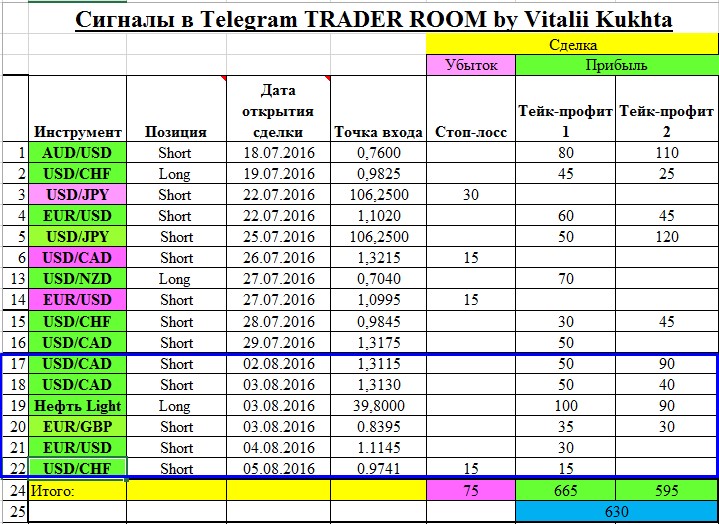 Сигналы в Telegram TRADER ROOM by Vitalii Kukhta

| | | | | | Сделка | | |
|---|---|---|---|---|---|---|---|
| | | | | | Убыток | Прибыль | |
| | Инструмент | Позиция | Дата открытия сделки | Точка входа | Стоп-лосс | Тейк-профит 1 | Тейк-профит 2 |
| 1 | AUD/USD | Short | 18.07.2016 | 0,7600 | | 80 | 110 |
| 2 | USD/CHF | Long | 19.07.2016 | 0,9825 | | 45 | 25 |
| 3 | USD/JPY | Short | 22.07.2016 | 106,2500 | 30 | | |
| 4 | EUR/USD | Short | 22.07.2016 | 1,1020 | | 60 | 45 |
| 5 | USD/JPY | Short | 25.07.2016 | 106,2500 | | 50 | 120 |
| 6 | USD/CAD | Short | 26.07.2016 | 1,3215 | 15 | | |
| 13 | USD/NZD | Long | 27.07.2016 | 0,7040 | | 70 | |
| 14 | EUR/USD | Short | 27.07.2016 | 1,0995 | 15 | | |
| 15 | USD/CHF | Short | 28.07.2016 | 0,9845 | | 30 | 45 |
| 16 | USD/CAD | Short | 29.07.2016 | 1,3175 | | 50 | |
| 17 | USD/CAD | Short | 02.08.2016 | 1,3115 | | 50 | 90 |
| 18 | USD/CAD | Short | 03.08.2016 | 1,3130 | | 50 | 40 |
| 19 | Нефть Light | Long | 03.08.2016 | 39,8000 | | 100 | 90 |
| 20 | EUR/GBP | Short | 03.08.2016 | 0.8395 | | 35 | 30 |
| 21 | EUR/USD | Short | 04.08.2016 | 1.1145 | | 30 | |
| 22 | USD/CHF | Short | 05.08.2016 | 0.9741 | 15 | 15 | |
| 24 | Итого: | | | | 75 | 665 | 595 |
| 25 | | | | | | 630 | |